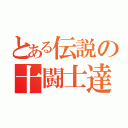 とある伝説の
十闘士達